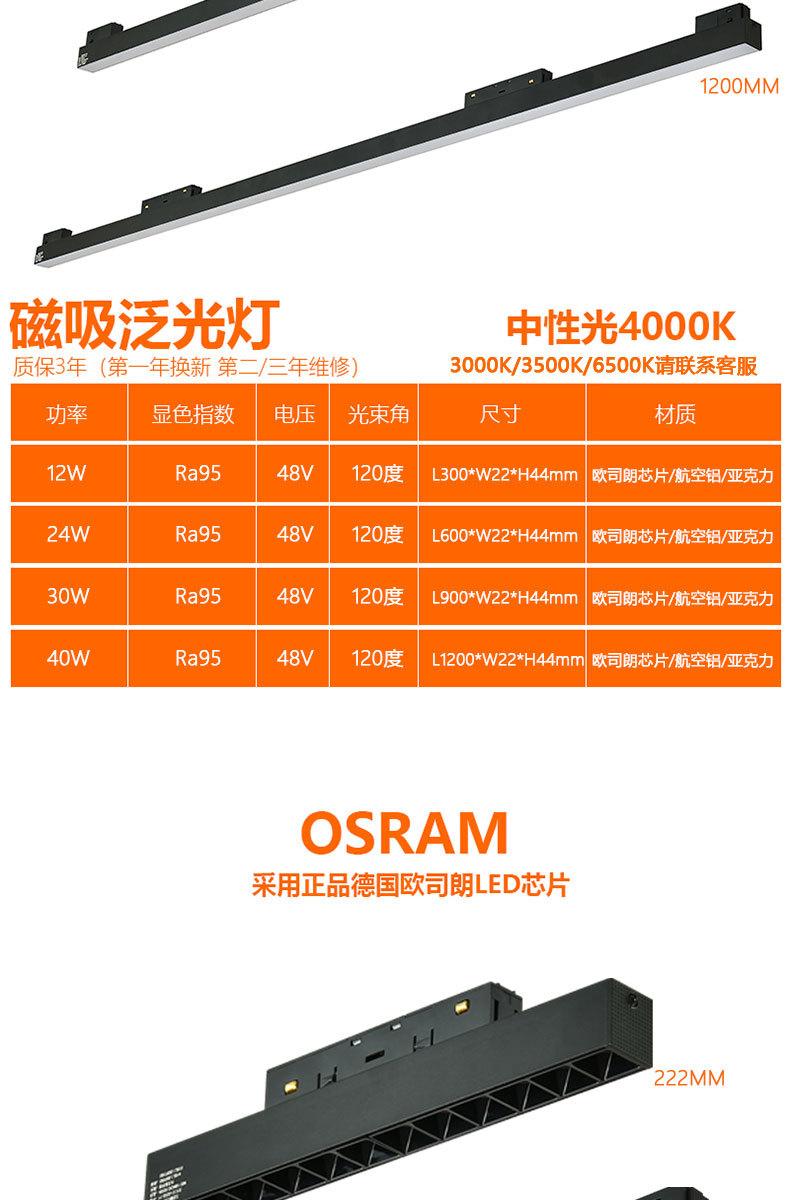 1200MM

磁吸泛光灯

质保3年（第一年换新 第二/三年维修）

中性光4000K

3000K/3500K/6500K请联系客服

| 功率 | 显色指数 | 电压 | 光束角 | 尺寸 | 材质 |
|---|---|---|---|---|---|
| 12W | Ra95 | 48V | 120度 | L300*W22*H44mm | 欧司朗芯片/航空铝/亚克力 |
| 24W | Ra95 | 48V | 120度 | L600*W22*H44mm | 欧司朗芯片/航空铝/亚克力 |
| 30W | Ra95 | 48V | 120度 | L900*W22*H44mm | 欧司朗芯片/航空铝/亚克力 |
| 40W | Ra95 | 48V | 120度 | L1200*W22*H44mm | 欧司朗芯片/航空铝/亚克力 |

OSRAM

采用正品德国欧司朗LED芯片

222MM